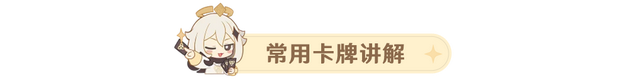 常用卡牌讲解